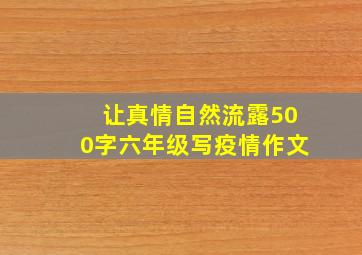 让真情自然流露500字六年级写疫情作文